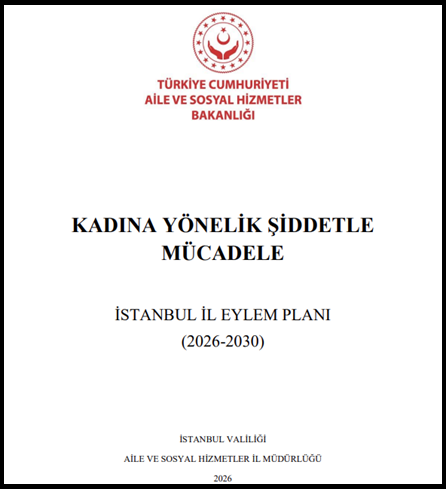 TÜRKİYE CUMHURİYETİ
AİLE VE SOSYAL HİZMETLER
BAKANLIĞI

KADINA YÖNELİK ŞİDDETLE MÜCADELE

İSTANBUL İL EYLEM PLANI
(2026-2030)

İSTANBUL VALİLİĞİ

AİLE VE SOSYAL HİZMETLER İL MÜDÜRLÜĞÜ

2026